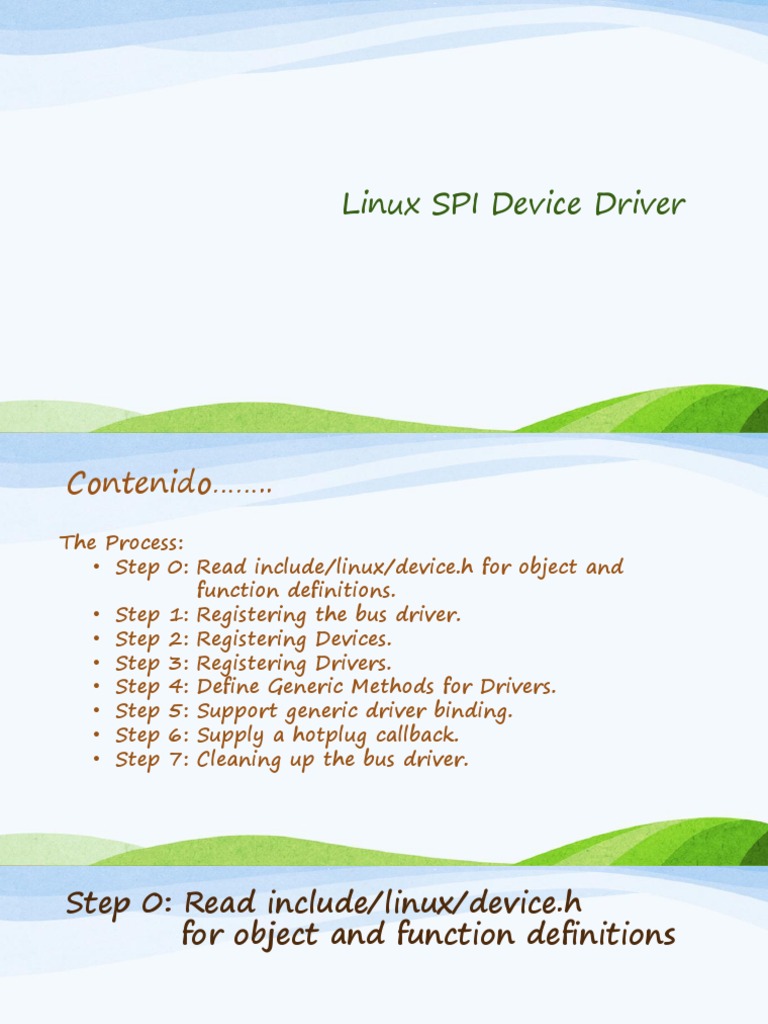 Linux SPI Device Driver

Contenido……..

The Process:
• Step 0: Read include/linux/device.h for object and function definitions.
• Step 1: Registering the bus driver.
• Step 2: Registering Devices.
• Step 3: Registering Drivers.
• Step 4: Define Generic Methods for Drivers.
• Step 5: Support generic driver binding.
• Step 6: Supply a hotplug callback.
• Step 7: Cleaning up the bus driver.

Step 0: Read include/linux/device.h for object and function definitions